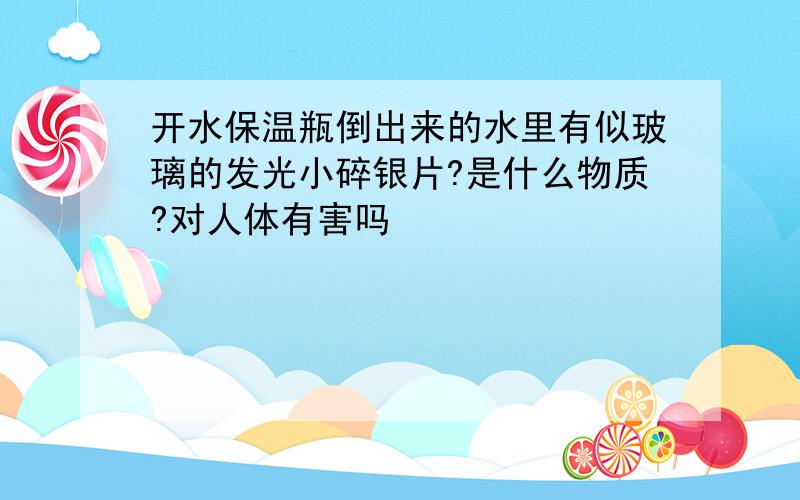 开水保温瓶倒出来的水里有似玻璃的发光小碎银片?是什么物质?对人体有害吗